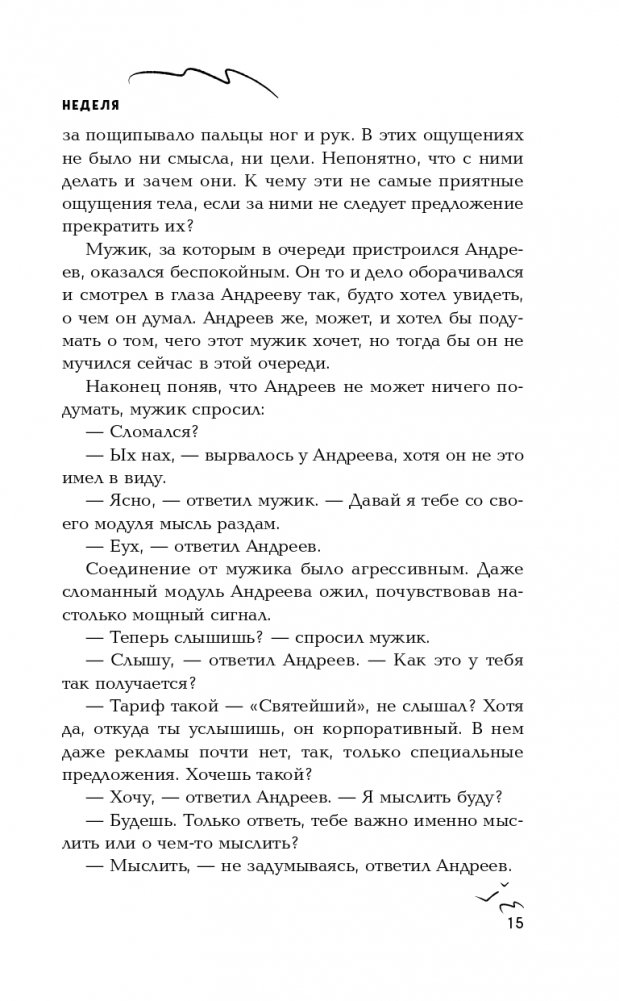 НЕДЕЛЯ

за пощипывало пальцы ног и рук. В этих ощущениях не было ни смысла, ни цели. Непонятно, что с ними делать и зачем они. К чему эти не самые приятные ощущения тела, если за ними не следует предложение прекратить их?

Мужик, за которым в очереди пристроился Андреев, оказался беспокойным. Он то и дело оборачивался и смотрел в глаза Андрееву так, будто хотел увидеть, о чем он думал. Андреев же, может, и хотел бы подумать о том, чего этот мужик хочет, но тогда бы он не мучился сейчас в этой очереди.

Наконец поняв, что Андреев не может ничего подумать, мужик спросил:

— Сломался?

— Ых нах, — вырвалось у Андреева, хотя он не это имел в виду.

— Ясно, — ответил мужик. — Давай я тебе со своего модуля мысль раздам.

— Еух, — ответил Андреев.

Соединение от мужика было агрессивным. Даже сломанный модуль Андреева ожил, почувствовав настолько мощный сигнал.

— Теперь слышишь? — спросил мужик.

— Слышу, — ответил Андреев. — Как это у тебя так получается?

— Тариф такой — «Святейший», не слышал? Хотя да, откуда ты услышишь, он корпоративный. В нем даже рекламы почти нет, так, только специальные предложения. Хочешь такой?

— Хочу, — ответил Андреев. — Я мыслить буду?

— Будешь. Только ответь, тебе важно именно мыслить или о чем-то мыслить?

— Мыслить, — не задумываясь, ответил Андреев.

15